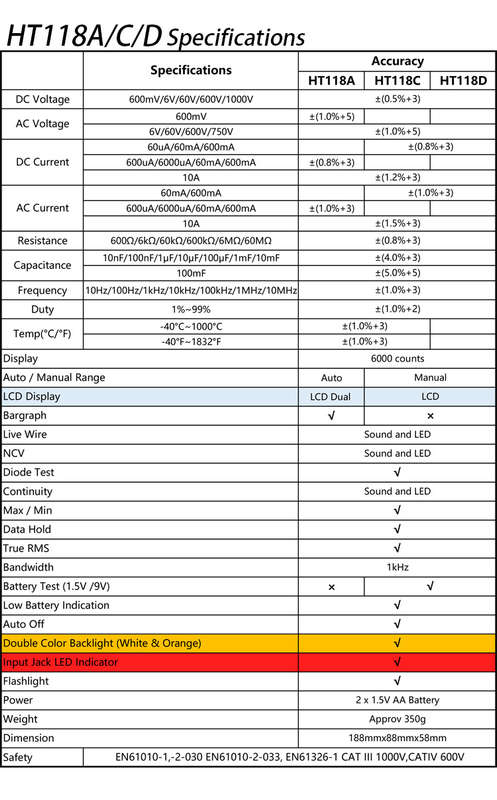 HT118A/C/D Specifications

| | Specifications | Accuracy | | |
|---|---|---|---|---|
| | | HT118A | HT118C | HT118D |
| DC Voltage | 600mV/6V/60V/600V/1000V | ±(0.5%+3) | | |
| AC Voltage | 600mV | ±(1.0%+5) | | |
| | 6V/60V/600V/750V | ±(1.0%+5) | | |
| DC Current | 60uA/60mA/600mA | | ±(0.8%+3) | |
| | 600uA/6000uA/60mA/600mA | ±(0.8%+3) | | |
| | 10A | ±(1.2%+3) | | |
| AC Current | 60mA/600mA | | ±(1.0%+3) | |
| | 600uA/6000uA/60mA/600mA | ±(1.0%+3) | | |
| | 10A | ±(1.5%+3) | | |
| Resistance | 600Ω/6kΩ/60kΩ/600kΩ/6MΩ/60MΩ | ±(0.8%+3) | | |
| Capacitance | 10nF/100nF/1μF/10μF/100μF/1mF/10mF | ±(4.0%+3) | | |
| | 100mF | ±(5.0%+5) | | |
| Frequency | 10Hz/100Hz/1kHz/10kHz/100kHz/1MHz/10MHz | ±(1.0%+3) | | |
| Duty | 1%~99% | ±(1.0%+2) | | |
| Temp(°C/°F) | -40°C~1000°C | ±(1.0%+3) | | |
| | -40°F~1832°F | ±(1.0%+3) | | |
| Display | | 6000 counts | | |
| Auto / Manual Range | | Auto | Manual | |
| LCD Display | | LCD Dual | LCD | |
| Bargraph | | √ | × | |
| Live Wire | | Sound and LED | | |
| NCV | | Sound and LED | | |
| Diode Test | | √ | | |
| Continuity | | Sound and LED | | |
| Max / Min | | √ | | |
| Data Hold | | √ | | |
| True RMS | | √ | | |
| Bandwidth | | 1kHz | | |
| Battery Test (1.5V /9V) | | × | √ | |
| Low Battery Indication | | √ | | |
| Auto Off | | √ | | |
| Double Color Backlight (White & Orange) | | √ | | |
| Input Jack LED Indicator | | √ | | |
| Flashlight | | √ | | |
| Power | | 2 x 1.5V AA Battery | | |
| Weight | | Approv 350g | | |
| Dimension | | 188mmx88mmx58mm | | |
| Safety | EN61010-1,-2-030 EN61010-2-033, EN61326-1 CAT III 1000V,CATIV 600V | | | |